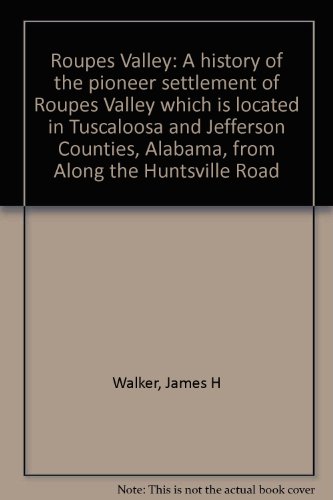 Roupes Valley: A history of the pioneer settlement of Roupes Valley which is located in Tuscaloosa and Jefferson Counties, Alabama, from Along the Huntsville Road

Walker, James H

Note: This is not the actual book cover